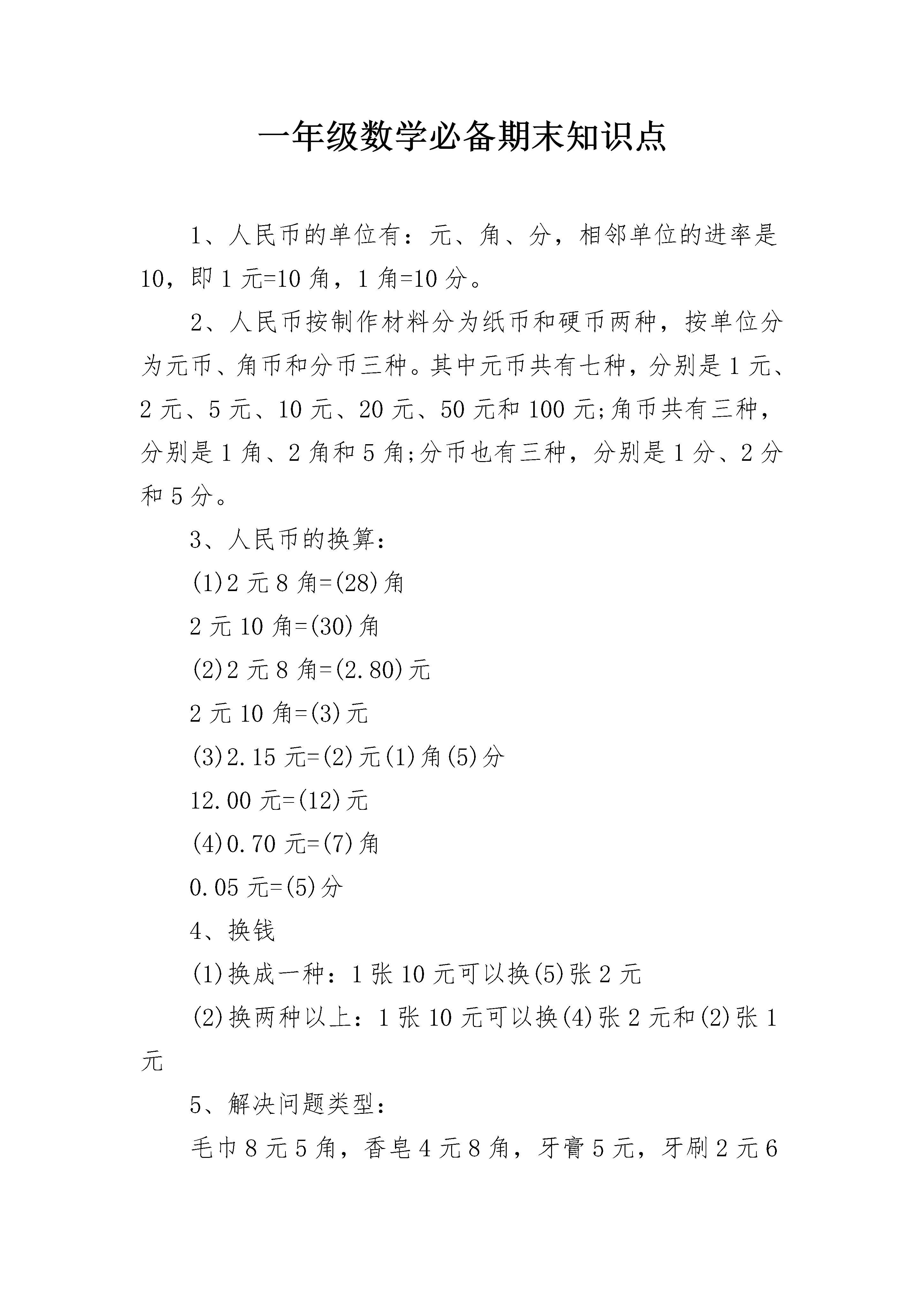 一年级数学必备期末知识点

1、人民币的单位有：元、角、分，相邻单位的进率是10，即1元=10角，1角=10分。

2、人民币按制作材料分为纸币和硬币两种，按单位分为元币、角币和分币三种。其中元币共有七种，分别是1元、2元、5元、10元、20元、50元和100元;角币共有三种，分别是1角、2角和5角;分币也有三种，分别是1分、2分和5分。

3、人民币的换算：

(1)2元8角=(28)角

2元10角=(30)角

(2)2元8角=(2.80)元

2元10角=(3)元

(3)2.15元=(2)元(1)角(5)分

12.00元=(12)元

(4)0.70元=(7)角

0.05元=(5)分

4、换钱

(1)换成一种：1张10元可以换(5)张2元

(2)换两种以上：1张10元可以换(4)张2元和(2)张1元

5、解决问题类型：

毛巾8元5角，香皂4元8角，牙膏5元，牙刷2元6